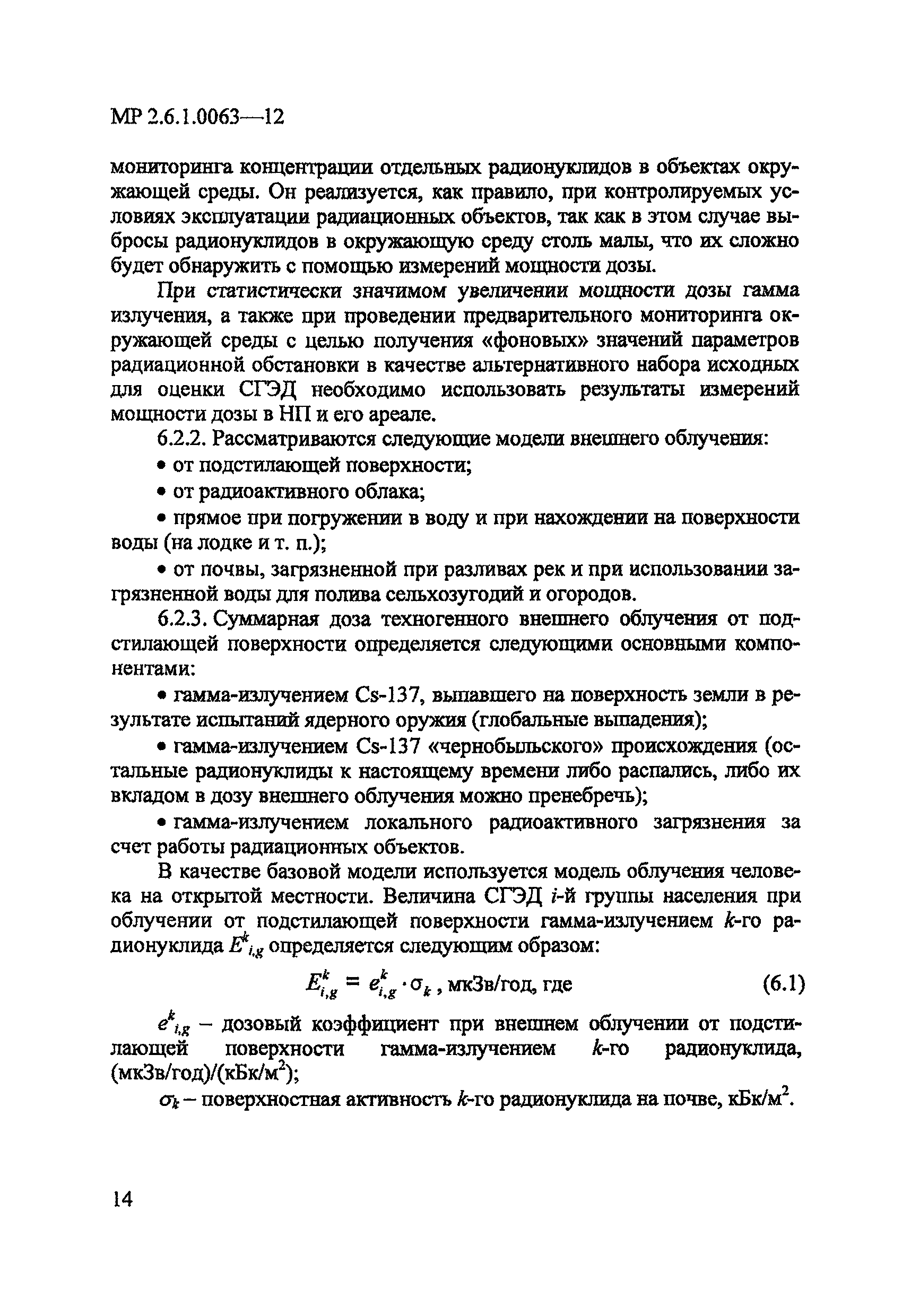 МР 2.6.1.0063—12

мониторинга концентрации отдельных радионуклидов в объектах окружающей среды. Он реализуется, как правило, при контролируемых условиях эксплуатации радиационных объектов, так как в этом случае выбросы радионуклидов в окружающую среду столь малы, что их сложно будет обнаружить с помощью измерений мощности дозы.

При статистически значимом увеличении мощности дозы гамма излучения, а также при проведении предварительного мониторинга окружающей среды с целью получения «фоновых» значений параметров радиационной обстановки в качестве альтернативного набора исходных для оценки СГЭД необходимо использовать результаты измерений мощности дозы в НП и его ареале.

6.2.2. Рассматриваются следующие модели внешнего облучения:

• от подстилающей поверхности;

• от радиоактивного облака;

• прямое при погружении в воду и при нахождении на поверхности воды (на лодке и т. п.);

• от почвы, загрязненной при разливах рек и при использовании загрязненной воды для полива сельхозугодий и огородов.

6.2.3. Суммарная доза техногенного внешнего облучения от подстилающей поверхности определяется следующими основными компонентами:

• гамма-излучением Cs-137, выпавшего на поверхность земли в результате испытаний ядерного оружия (глобальные выпадения);

• гамма-излучением Cs-137 «чернобыльского» происхождения (остальные радионуклиды к настоящему времени либо распались, либо их вкладом в дозу внешнего облучения можно пренебречь);

• гамма-излучением локального радиоактивного загрязнения за счет работы радиационных объектов.

В качестве базовой модели используется модель облучения человека на открытой местности. Величина СГЭД $i$-й группы населения при облучении от подстилающей поверхности гамма-излучением $k$-го радионуклида $E^k_{i,g}$ определяется следующим образом:

$E^k_{i,g} = e^k_{i,g} \cdot \sigma_k$, мкЗв/год, где (6.1)

$e^k_{i,g}$ – дозовый коэффициент при внешнем облучении от подстилающей поверхности гамма-излучением $k$-го радионуклида, (мкЗв/год)/(кБк/м$^2$);

$\sigma_k$ – поверхностная активность $k$-го радионуклида на почве, кБк/м$^2$.

14